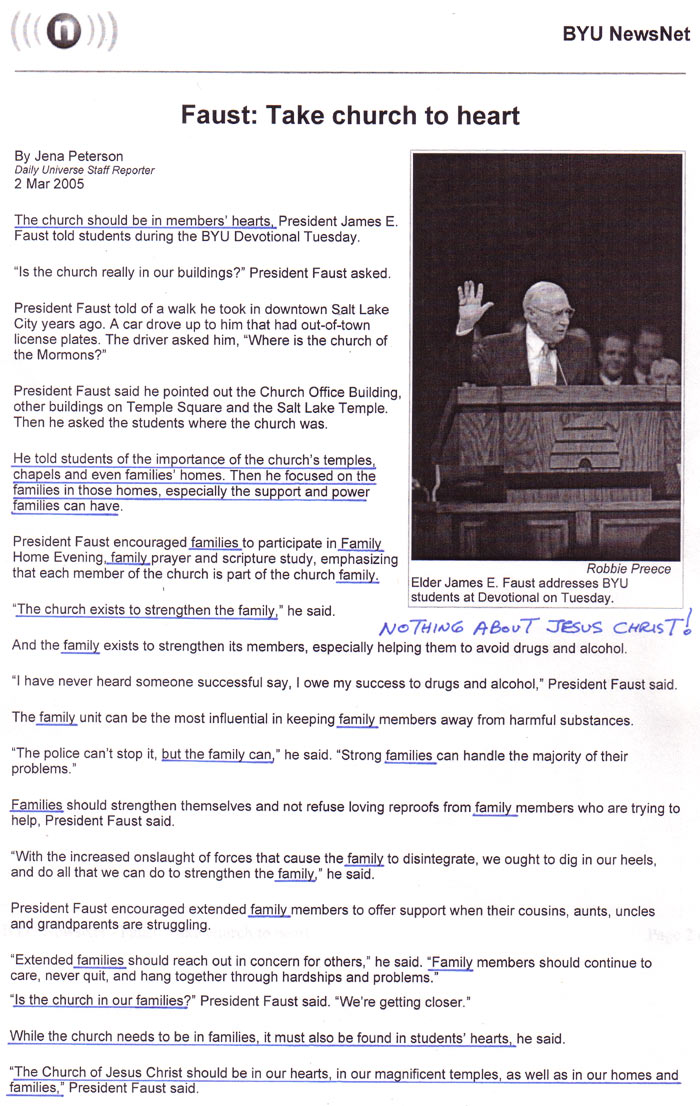 BYU NewsNet

Faust: Take church to heart

By Jena Peterson
Daily Universe Staff Reporter
2 Mar 2005

The church should be in members' hearts, President James E. Faust told students during the BYU Devotional Tuesday.

"Is the church really in our buildings?" President Faust asked.

President Faust told of a walk he took in downtown Salt Lake City years ago. A car drove up to him that had out-of-town license plates. The driver asked him, "Where is the church of the Mormons?"

President Faust said he pointed out the Church Office Building, other buildings on Temple Square and the Salt Lake Temple. Then he asked the students where the church was.

He told students of the importance of the church's temples, chapels and even families' homes. Then he focused on the families in those homes, especially the support and power families can have.

President Faust encouraged families to participate in Family Home Evening, family prayer and scripture study, emphasizing that each member of the church is part of the church family.

Robbie Preece
Elder James E. Faust addresses BYU students at Devotional on Tuesday.

"The church exists to strengthen the family," he said.

NOTHING ABOUT JESUS CHRIST!

And the family exists to strengthen its members, especially helping them to avoid drugs and alcohol.

"I have never heard someone successful say, I owe my success to drugs and alcohol," President Faust said.

The family unit can be the most influential in keeping family members away from harmful substances.

"The police can't stop it, but the family can," he said. "Strong families can handle the majority of their problems."

Families should strengthen themselves and not refuse loving reproofs from family members who are trying to help, President Faust said.

"With the increased onslaught of forces that cause the family to disintegrate, we ought to dig in our heels, and do all that we can do to strengthen the family," he said.

President Faust encouraged extended family members to offer support when their cousins, aunts, uncles and grandparents are struggling.

"Extended families should reach out in concern for others," he said. "Family members should continue to care, never quit, and hang together through hardships and problems."

"Is the church in our families?" President Faust said. "We're getting closer."

While the church needs to be in families, it must also be found in students' hearts, he said.

"The Church of Jesus Christ should be in our hearts, in our magnificent temples, as well as in our homes and families," President Faust said.